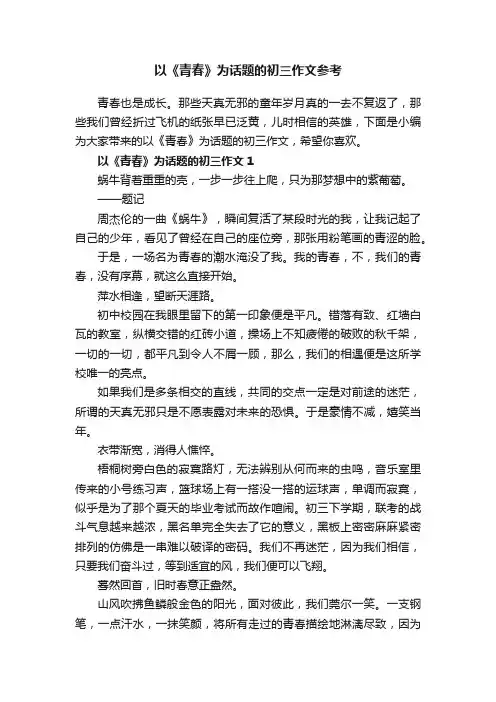 以《青春》为话题的初三作文参考

青春也是成长。那些天真无邪的童年岁月真的一去不复返了，那些我们曾经折过飞机的纸张早已泛黄，儿时相信的英雄，下面是小编为大家带来的以《青春》为话题的初三作文，希望你喜欢。

以《青春》为话题的初三作文 1

蜗牛背着重重的壳，一步一步往上爬，只为那梦想中的紫葡萄。

——题记

周杰伦的一曲《蜗牛》，瞬间复活了某段时光的我，让我记起了自己的少年，看见了曾经在自己的座位旁，那张用粉笔画的青涩的脸。

于是，一场名为青春的潮水淹没了我。我的青春，不，我们的青春，没有序幕，就这么直接开始。

萍水相逢，望断天涯路。

初中校园在我眼里留下的第一印象便是平凡。错落有致、红墙白瓦的教室，纵横交错的红砖小道，操场上不知疲倦的破败的秋千架，一切的一切，都平凡到令人不屑一顾，那么，我们的相遇便是这所学校唯一的亮点。

如果我们是多条相交的直线，共同的交点一定是对前途的迷茫，所谓的天真无邪只是不愿表露对未来的恐惧。于是豪情不减，嬉笑当年。

衣带渐宽，消得人憔悴。

梧桐树旁白色的寂寞路灯，无法辨别从何而来的虫鸣，音乐室里传来的小号练习声，篮球场上有一搭没一搭的运球声，单调而寂寞，似乎是为了那个夏天的毕业考试而故作喧闹。初三下学期，联考的战斗气息越来越浓，黑名单完全失去了它的意义，黑板上密密麻麻紧密排列的仿佛是一串难以破译的密码。我们不再迷茫，因为我们相信，只要我们奋斗过，等到适宜的风，我们便可以飞翔。

蓦然回首，旧时春意正盎然。

山风吹拂鱼鳞般金色的阳光，面对彼此，我们莞尔一笑。一支钢笔，一点汗水，一抹笑颜，将所有走过的青春描绘地淋漓尽致，因为